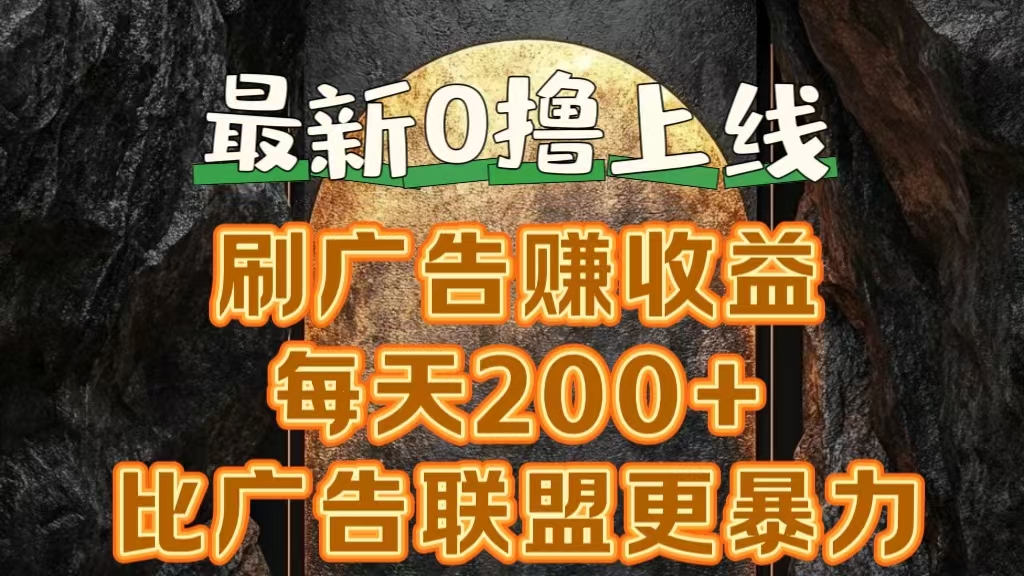 最新0撸上线

刷广告赚收益

每天200+

比广告联盟更暴力